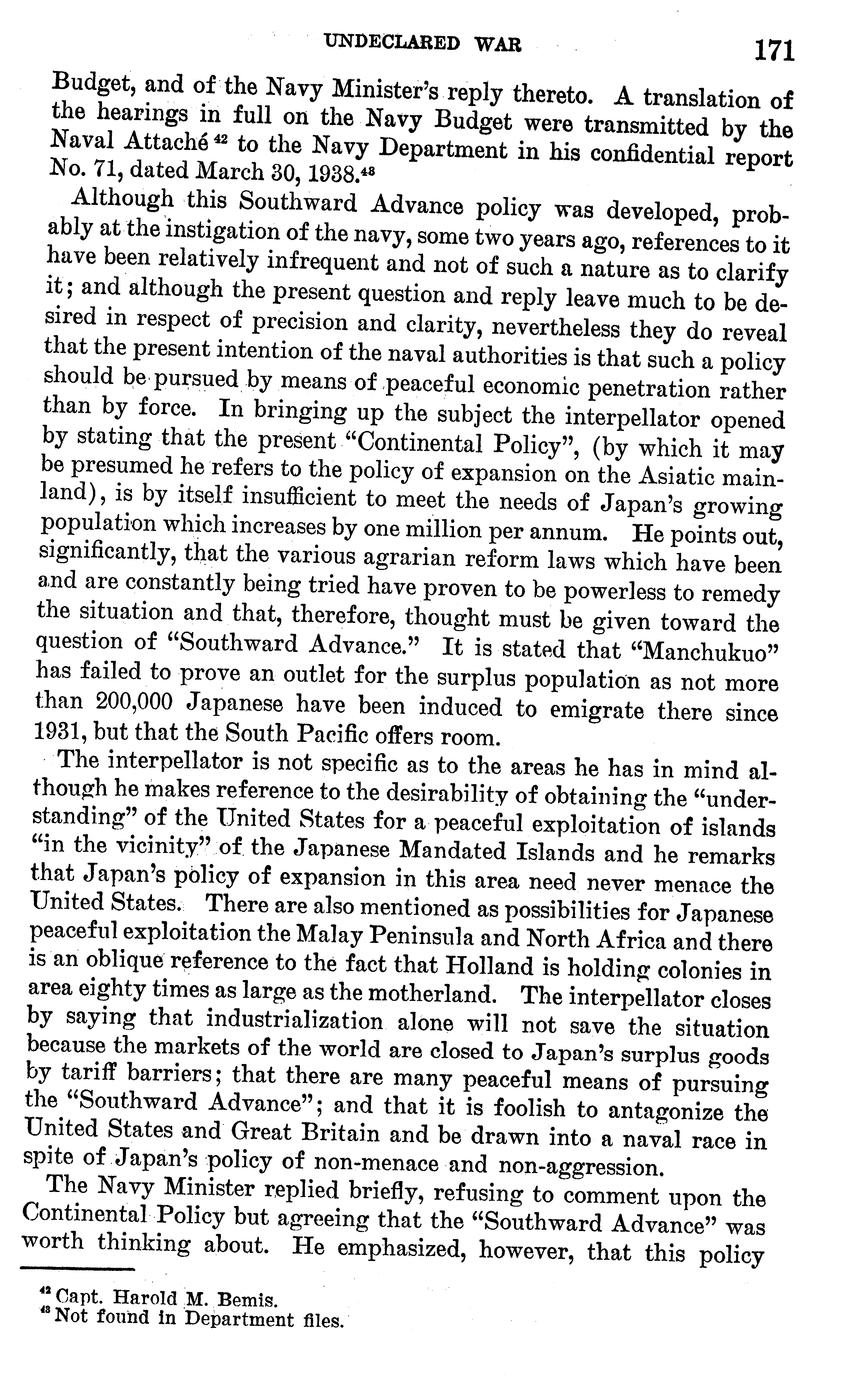 UNDECLARED WAR 171

Budget, and of the Navy Minister's reply thereto. A translation of the hearings in full on the Navy Budget were transmitted by the Naval Attaché $^{42}$ to the Navy Department in his confidential report No. 71, dated March 30, 1938.$^{43}$

Although this Southward Advance policy was developed, probably at the instigation of the navy, some two years ago, references to it have been relatively infrequent and not of such a nature as to clarify it; and although the present question and reply leave much to be desired in respect of precision and clarity, nevertheless they do reveal that the present intention of the naval authorities is that such a policy should be pursued by means of peaceful economic penetration rather than by force. In bringing up the subject the interpellator opened by stating that the present "Continental Policy", (by which it may be presumed he refers to the policy of expansion on the Asiatic mainland), is by itself insufficient to meet the needs of Japan's growing population which increases by one million per annum. He points out, significantly, that the various agrarian reform laws which have been and are constantly being tried have proven to be powerless to remedy the situation and that, therefore, thought must be given toward the question of "Southward Advance." It is stated that "Manchukuo" has failed to prove an outlet for the surplus population as not more than 200,000 Japanese have been induced to emigrate there since 1931, but that the South Pacific offers room.

The interpellator is not specific as to the areas he has in mind although he makes reference to the desirability of obtaining the "understanding" of the United States for a peaceful exploitation of islands "in the vicinity" of the Japanese Mandated Islands and he remarks that Japan's policy of expansion in this area need never menace the United States. There are also mentioned as possibilities for Japanese peaceful exploitation the Malay Peninsula and North Africa and there is an oblique reference to the fact that Holland is holding colonies in area eighty times as large as the motherland. The interpellator closes by saying that industrialization alone will not save the situation because the markets of the world are closed to Japan's surplus goods by tariff barriers; that there are many peaceful means of pursuing the "Southward Advance"; and that it is foolish to antagonize the United States and Great Britain and be drawn into a naval race in spite of Japan's policy of non-menace and non-aggression.

The Navy Minister replied briefly, refusing to comment upon the Continental Policy but agreeing that the "Southward Advance" was worth thinking about. He emphasized, however, that this policy

$^{42}$ Capt. Harold M. Bemis.
$^{43}$ Not found in Department files.